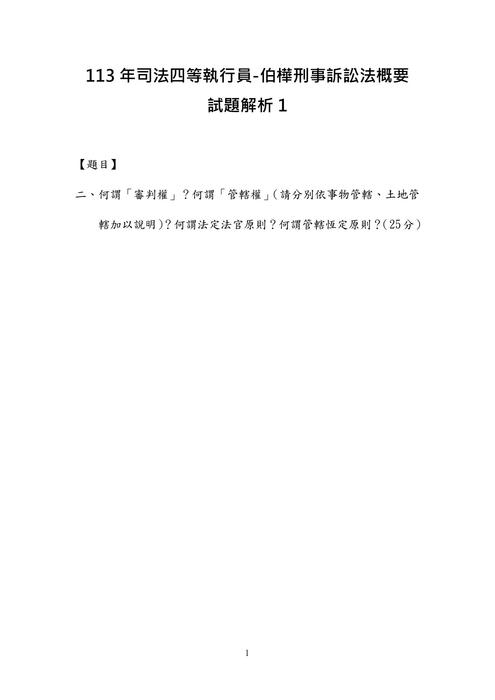 113 年司法四等執行員-伯樺刑事訴訟法概要
試題解析 1

【題目】

二、何謂「審判權」?何謂「管轄權」(請分別依事物管轄、土地管轄加以說明)?何謂法定法官原則?何謂管轄恆定原則?(25分)

1